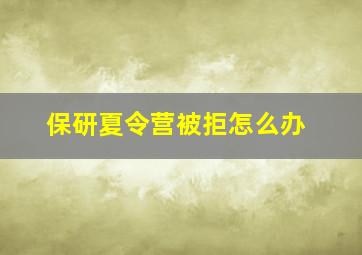 保研夏令营被拒怎么办